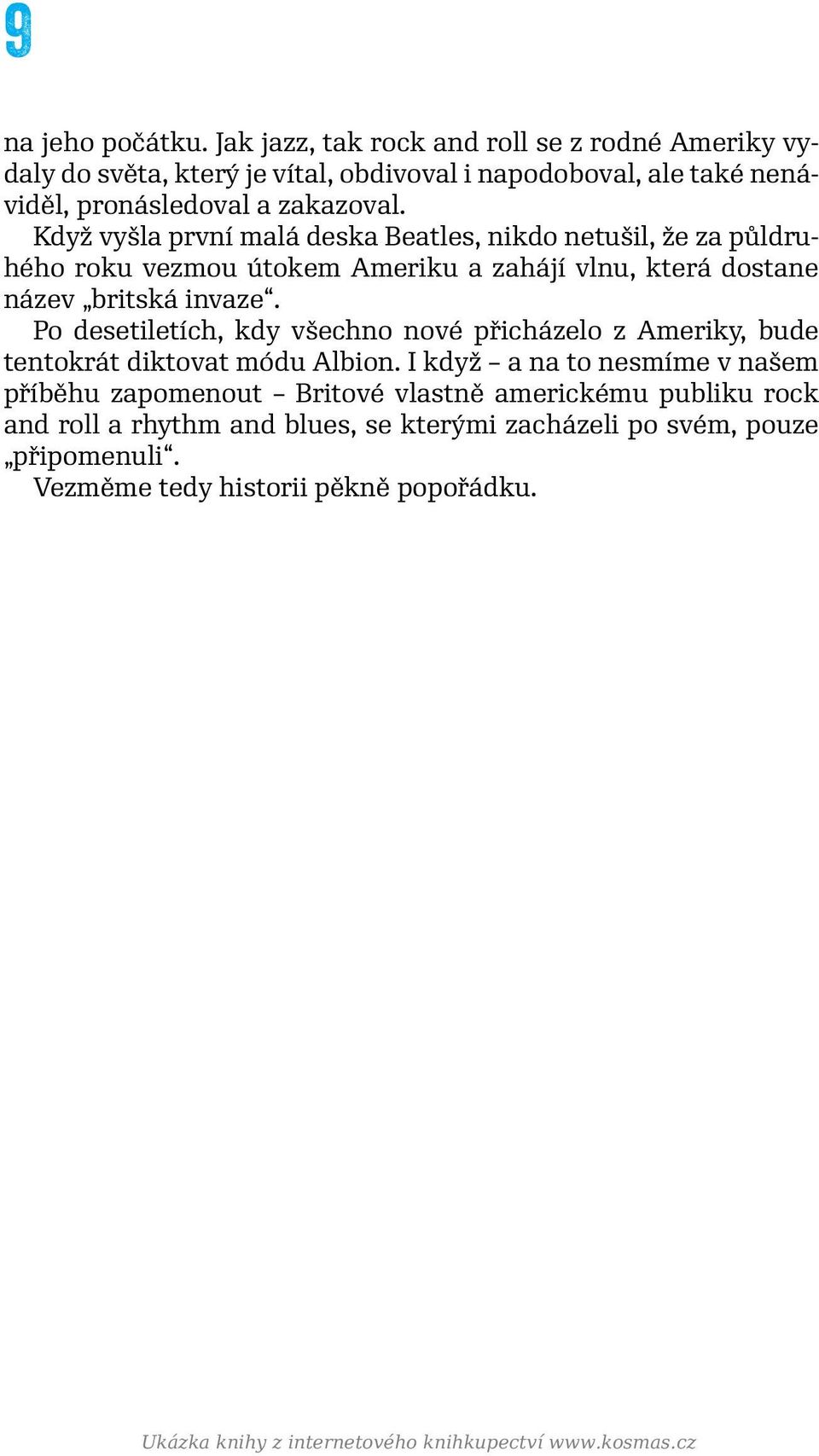 9

na jeho počátku. Jak jazz, tak rock and roll se z rodné Ameriky vydaly do světa, který je vítal, obdivoval i napodoboval, ale také nenáviděl, pronásledoval a zakazoval.

Když vyšla první malá deska Beatles, nikdo netušil, že za půldruhého roku vezmou útokem Ameriku a zahájí vlnu, která dostane název „britská invaze“.

Po desetiletích, kdy všechno nové přicházelo z Ameriky, bude tentokrát diktovat módu Albion. I když – a na to nesmíme v našem příběhu zapomenout – Britové vlastně americkému publiku rock and roll a rhythm and blues, se kterými zacházeli po svém, pouze „připomenuli“.

Vezměme tedy historii pěkně popořádku.

Ukázka knihy z internetového knihkupectví www.kosmas.cz